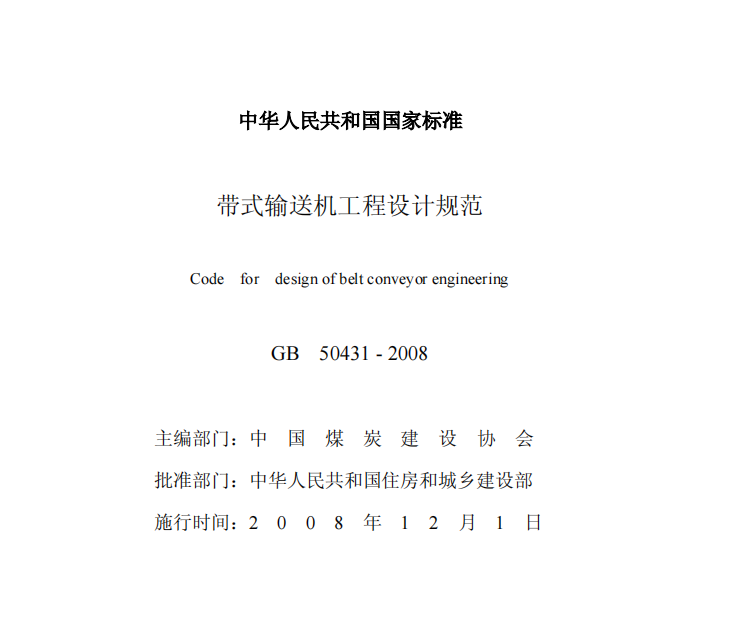 中华人民共和国国家标准

带式输送机工程设计规范

Code for design of belt conveyor engineering

GB 50431 - 2008

主编部门：中 国 煤 炭 建 设 协 会

批准部门：中华人民共和国住房和城乡建设部

施行时间：2 0 0 8 年 1 2 月 1 日